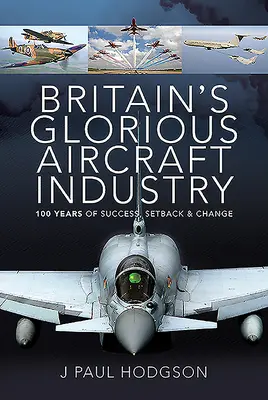 BRITAIN'S GLORIOUS AIRCRAFT INDUSTRY

100 YEARS OF SUCCESS, SETBACK & CHANGE

J PAUL HODGSON